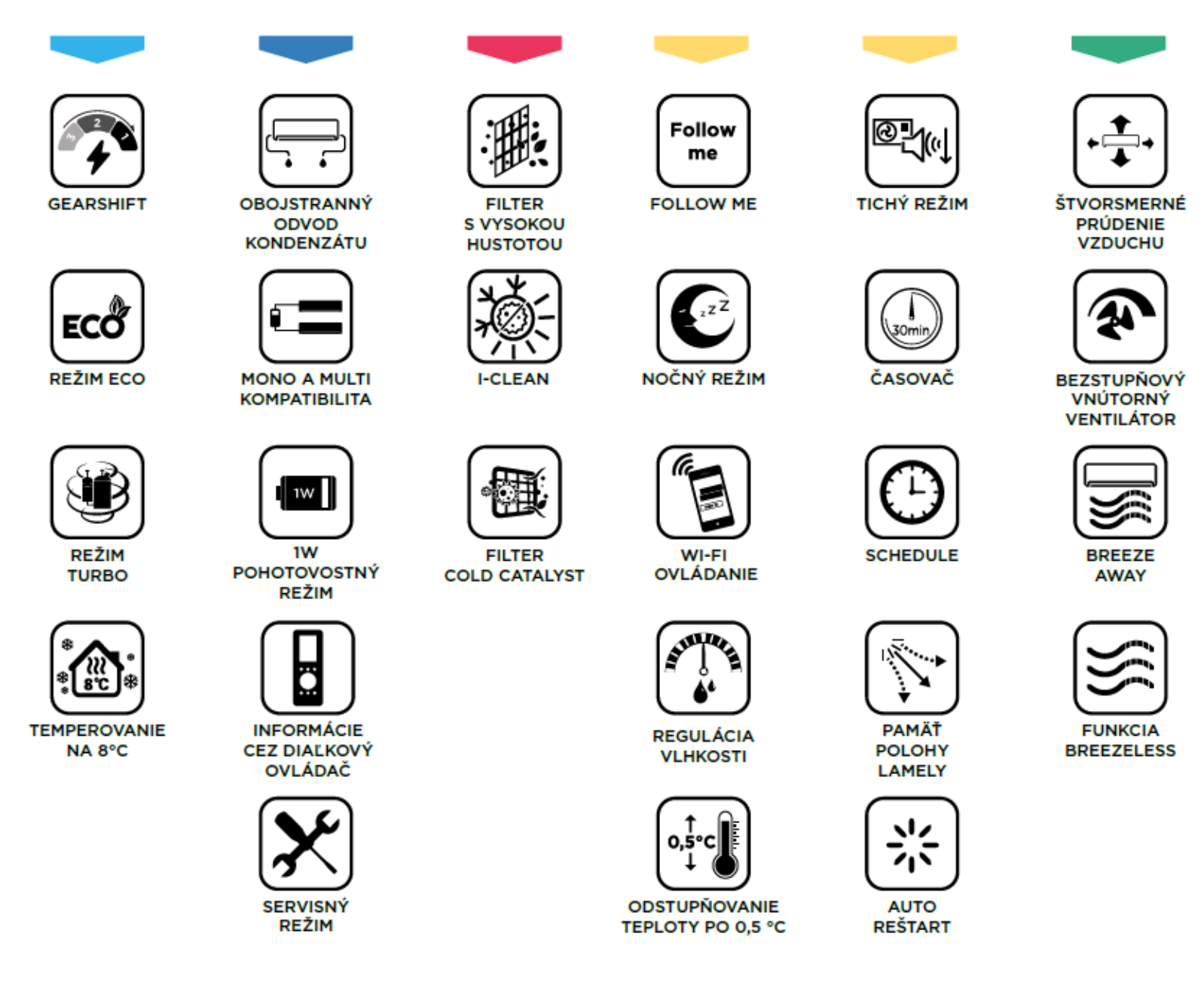 3 2 1

GEARSHIFT

OBOJSTRANNÝ ODVOD KONDENZÁTU

FILTER S VYSOKOU HUSTOTOU

Follow me

FOLLOW ME

TICHÝ REŽIM

ŠTVORSMERNÉ PRÚDENIE VZDUCHU

ECO

REŽIM ECO

MONO A MULTI KOMPATIBILITA

I-CLEAN

z z Z

NOČNÝ REŽIM

30min

ČASOVAČ

BEZSTUPŇOVÝ VNÚTORNÝ VENTILÁTOR

REŽIM TURBO

1W

1W POHOTOVOSTNÝ REŽIM

FILTER COLD CATALYST

WI-FI OVLÁDANIE

SCHEDULE

BREEZE AWAY

8°C

TEMPEROVANIE NA 8°C

INFORMÁCIE CEZ DIAĽKOVÝ OVLÁDAČ

REGULÁCIA VLHKOSTI

PAMÄŤ POLOHY LAMELY

FUNKCIA BREEZELESS

SERVISNÝ REŽIM

0,5°C

ODSTUPŇOVANIE TEPLOTY PO 0,5 °C

AUTO REŠTART